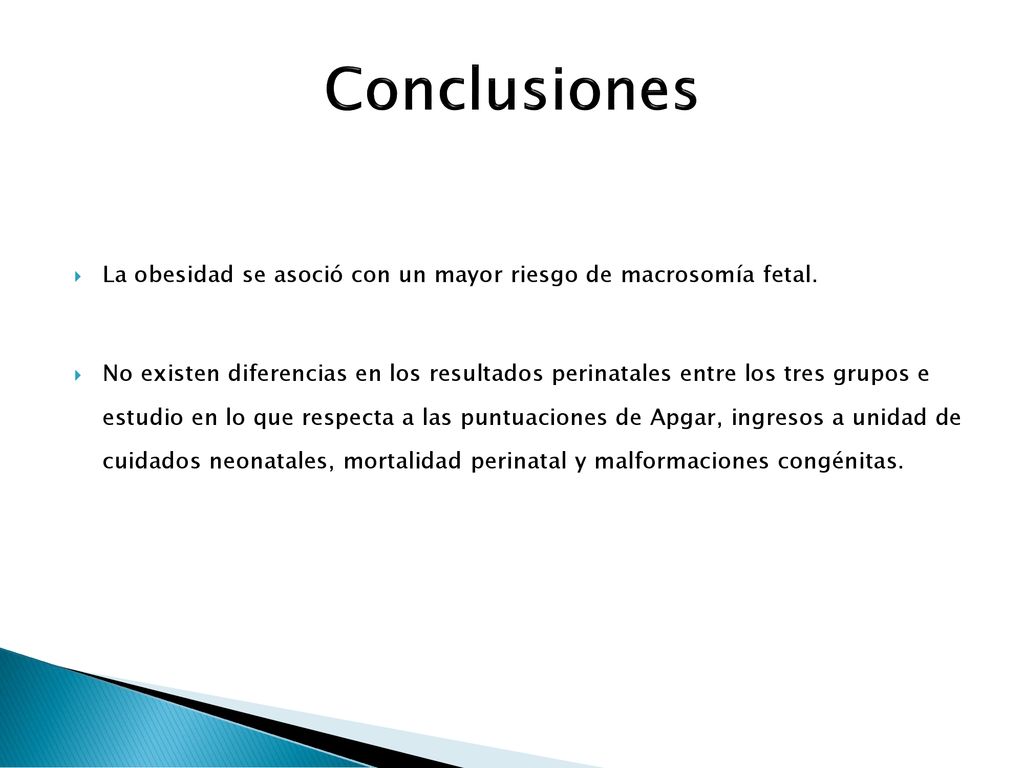 Conclusiones

La obesidad se asoció con un mayor riesgo de macrosomía fetal.

No existen diferencias en los resultados perinatales entre los tres grupos e estudio en lo que respecta a las puntuaciones de Apgar, ingresos a unidad de cuidados neonatales, mortalidad perinatal y malformaciones congénitas.